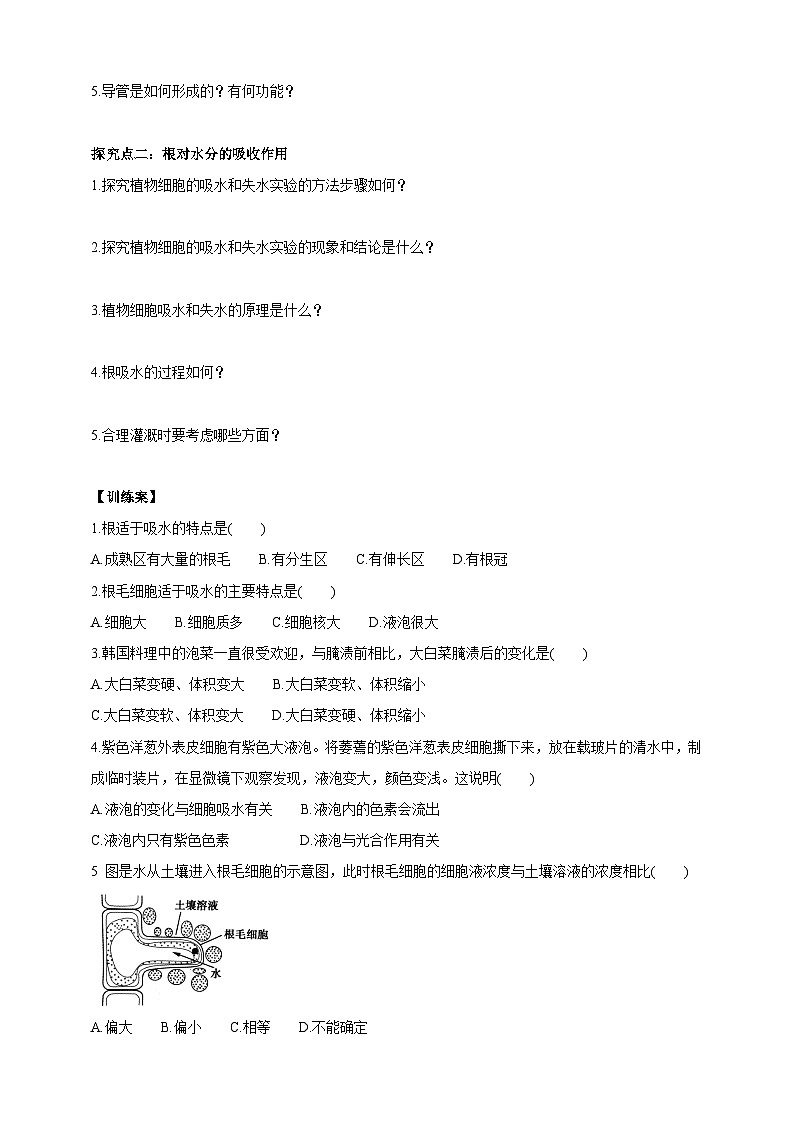 5.导管是如何形成的？有何功能？

探究点二：根对水分的吸收作用

1.探究植物细胞的吸水和失水实验的方法步骤如何？

2.探究植物细胞的吸水和失水实验的现象和结论是什么？

3.植物细胞吸水和失水的原理是什么？

4.根吸水的过程如何？

5.合理灌溉时要考虑哪些方面？

【训练案】

1.根适于吸水的特点是(　　)

A.成熟区有大量的根毛　　B.有分生区　　C.有伸长区　　D.有根冠

2.根毛细胞适于吸水的主要特点是(　　)

A.细胞大　　B.细胞质多　　C.细胞核大　　D.液泡很大

3.韩国料理中的泡菜一直很受欢迎，与腌渍前相比，大白菜腌渍后的变化是(　　)

A.大白菜变硬、体积变大　　B.大白菜变软、体积缩小

C.大白菜变软、体积变大　　D.大白菜变硬、体积缩小

4.紫色洋葱外表皮细胞有紫色大液泡。将萎蔫的紫色洋葱表皮细胞撕下来，放在载玻片的清水中，制成临时装片，在显微镜下观察发现，液泡变大，颜色变浅。这说明(　　)

A.液泡的变化与细胞吸水有关　　B.液泡内的色素会流出

C.液泡内只有紫色色素　　D.液泡与光合作用有关

5 图是水从土壤进入根毛细胞的示意图，此时根毛细胞的细胞液浓度与土壤溶液的浓度相比(　　)

土壤溶液

根毛细胞

水

A.偏大　　B.偏小　　C.相等　　D.不能确定